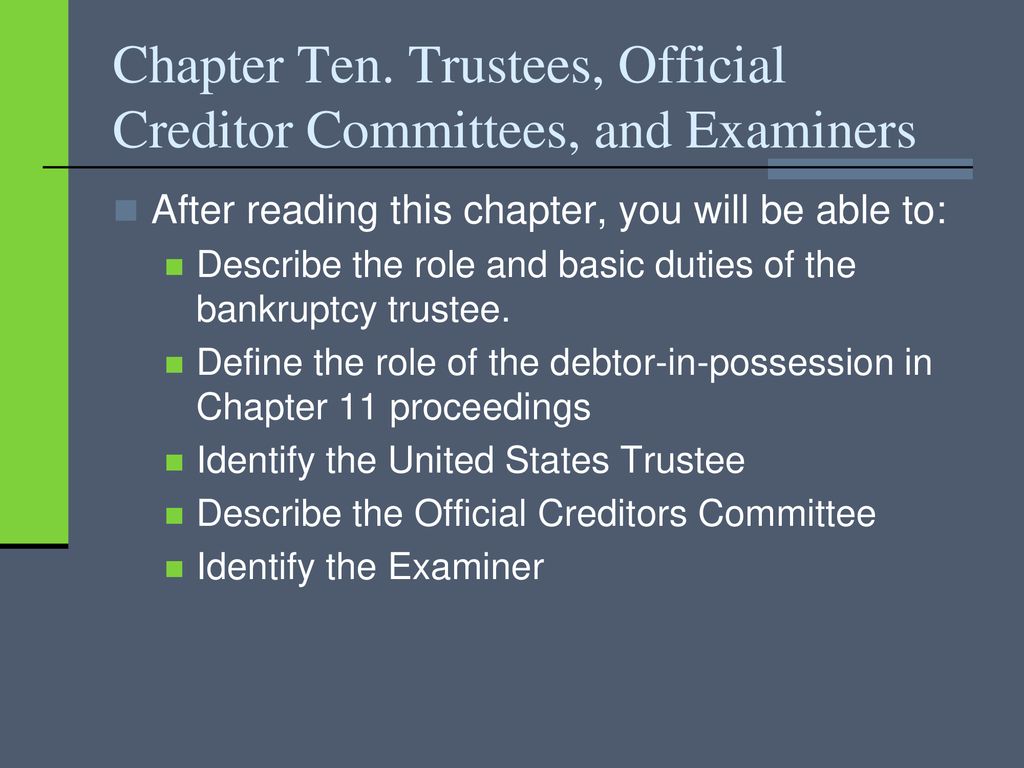 Chapter Ten. Trustees, Official Creditor Committees, and Examiners

After reading this chapter, you will be able to:

Describe the role and basic duties of the bankruptcy trustee.

Define the role of the debtor-in-possession in Chapter 11 proceedings

Identify the United States Trustee

Describe the Official Creditors Committee

Identify the Examiner